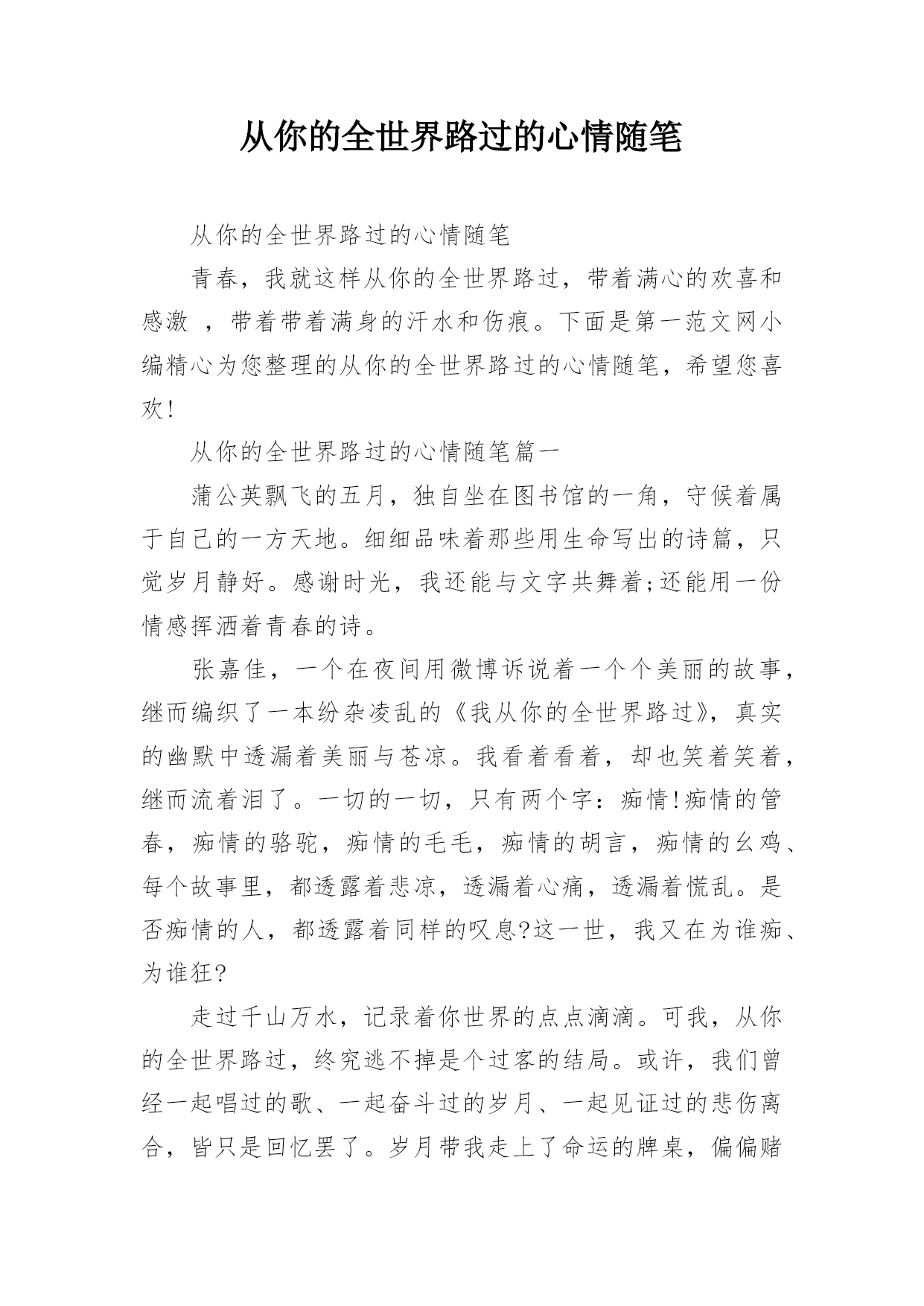 从你的全世界路过的心情随笔

从你的全世界路过的心情随笔

青春，我就这样从你的全世界路过，带着满心的欢喜和感激 ，带着带着满身的汗水和伤痕。下面是第一范文网小编精心为您整理的从你的全世界路过的心情随笔，希望您喜欢！

从你的全世界路过的心情随笔篇一

蒲公英飘飞的五月，独自坐在图书馆的一角，守候着属于自己的一方天地。细细品味着那些用生命写出的诗篇，只觉岁月静好。感谢时光，我还能与文字共舞着;还能用一份情感挥洒着青春的诗。

张嘉佳，一个在夜间用微博诉说着一个个美丽的故事，继而编织了一本纷杂凌乱的《我从你的全世界路过》，真实的幽默中透漏着美丽与苍凉。我看着看着，却也笑着笑着，继而流着泪了。一切的一切，只有两个字：痴情!痴情的管春，痴情的骆驼，痴情的毛毛，痴情的胡言，痴情的幺鸡、每个故事里，都透露着悲凉，透漏着心痛，透漏着慌乱。是否痴情的人，都透露着同样的叹息?这一世，我又在为谁痴、为谁狂?

走过千山万水，记录着你世界的点点滴滴。可我，从你的全世界路过，终究逃不掉是个过客的结局。或许，我们曾经一起唱过的歌、一起奋斗过的岁月、一起见证过的悲伤离合，皆只是回忆罢了。岁月带我走上了命运的牌桌，偏偏赌